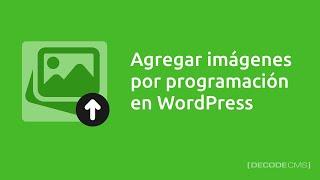 Agregar imágenes por programación en WordPress

[DECODECMS]